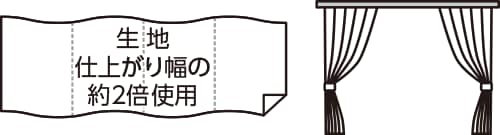 生 地
仕上がり幅の
約2倍使用